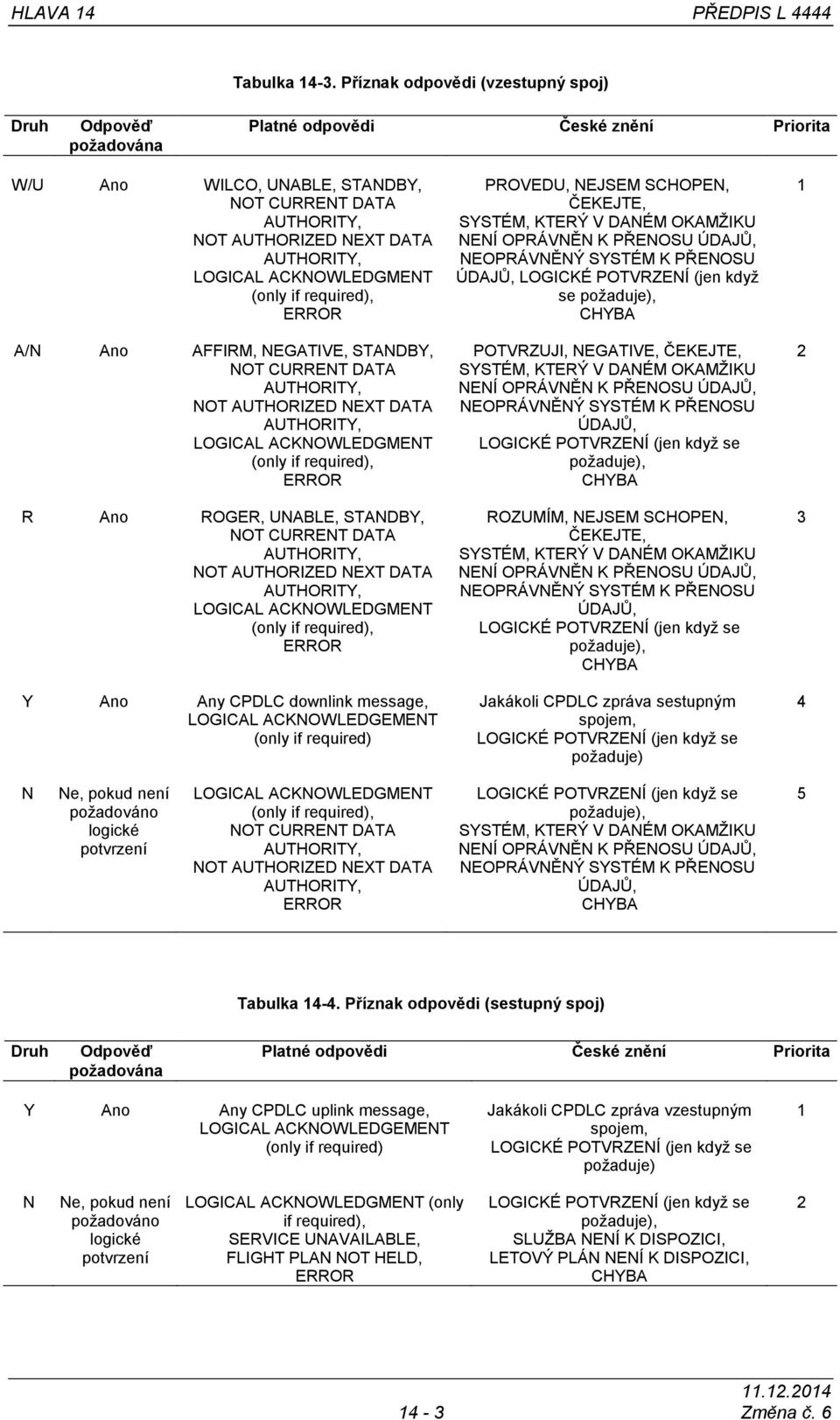 HLAVA 14 PŘEDPIS L 4444

Tabulka 14-3. Příznak odpovědi (vzestupný spoj)

| Druh | Odpověď požadována | Platné odpovědi | České znění | Priorita |
|---|---|---|---|---|
| W/U | Ano | WILCO, UNABLE, STANDBY, NOT CURRENT DATA AUTHORITY, NOT AUTHORIZED NEXT DATA AUTHORITY, LOGICAL ACKNOWLEDGMENT (only if required), ERROR | PROVEDU, NEJSEM SCHOPEN, ČEKEJTE, SYSTÉM, KTERÝ V DANÉM OKAMŽIKU NENÍ OPRÁVNĚN K PŘENOSU ÚDAJŮ, NEOPRÁVNĚNÝ SYSTÉM K PŘENOSU ÚDAJŮ, LOGICKÉ POTVRZENÍ (jen když se požaduje), CHYBA | 1 |
| A/N | Ano | AFFIRM, NEGATIVE, STANDBY, NOT CURRENT DATA AUTHORITY, NOT AUTHORIZED NEXT DATA AUTHORITY, LOGICAL ACKNOWLEDGMENT (only if required), ERROR | POTVRZUJI, NEGATIVE, ČEKEJTE, SYSTÉM, KTERÝ V DANÉM OKAMŽIKU NENÍ OPRÁVNĚN K PŘENOSU ÚDAJŮ, NEOPRÁVNĚNÝ SYSTÉM K PŘENOSU ÚDAJŮ, LOGICKÉ POTVRZENÍ (jen když se požaduje), CHYBA | 2 |
| R | Ano | ROGER, UNABLE, STANDBY, NOT CURRENT DATA AUTHORITY, NOT AUTHORIZED NEXT DATA AUTHORITY, LOGICAL ACKNOWLEDGMENT (only if required), ERROR | ROZUMÍM, NEJSEM SCHOPEN, ČEKEJTE, SYSTÉM, KTERÝ V DANÉM OKAMŽIKU NENÍ OPRÁVNĚN K PŘENOSU ÚDAJŮ, NEOPRÁVNĚNÝ SYSTÉM K PŘENOSU ÚDAJŮ, LOGICKÉ POTVRZENÍ (jen když se požaduje), CHYBA | 3 |
| Y | Ano | Any CPDLC downlink message, LOGICAL ACKNOWLEDGEMENT (only if required) | Jakákoli CPDLC zpráva sestupným spojem, LOGICKÉ POTVRZENÍ (jen když se požaduje) | 4 |
| N | Ne, pokud není požadováno logické potvrzení | LOGICAL ACKNOWLEDGMENT (only if required), NOT CURRENT DATA AUTHORITY, NOT AUTHORIZED NEXT DATA AUTHORITY, ERROR | LOGICKÉ POTVRZENÍ (jen když se požaduje), SYSTÉM, KTERÝ V DANÉM OKAMŽIKU NENÍ OPRÁVNĚN K PŘENOSU ÚDAJŮ, NEOPRÁVNĚNÝ SYSTÉM K PŘENOSU ÚDAJŮ, CHYBA | 5 |

Tabulka 14-4. Příznak odpovědi (sestupný spoj)

| Druh | Odpověď požadována | Platné odpovědi | České znění | Priorita |
|---|---|---|---|---|
| Y | Ano | Any CPDLC uplink message, LOGICAL ACKNOWLEDGEMENT (only if required) | Jakákoli CPDLC zpráva vzestupným spojem, LOGICKÉ POTVRZENÍ (jen když se požaduje) | 1 |
| N | Ne, pokud není požadováno logické potvrzení | LOGICAL ACKNOWLEDGMENT (only if required), SERVICE UNAVAILABLE, FLIGHT PLAN NOT HELD, ERROR | LOGICKÉ POTVRZENÍ (jen když se požaduje), SLUŽBA NENÍ K DISPOZICI, LETOVÝ PLÁN NENÍ K DISPOZICI, CHYBA | 2 |

14 - 3

11.12.2014
Změna č. 6